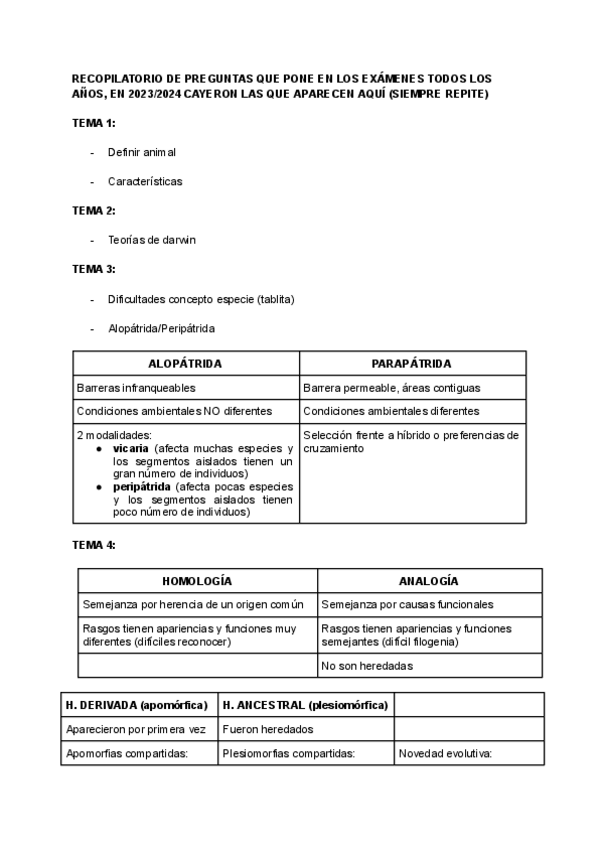 RECOPILATORIO DE PREGUNTAS QUE PONE EN LOS EXÁMENES TODOS LOS AÑOS, EN 2023/2024 CAYERON LAS QUE APARECEN AQUÍ (SIEMPRE REPITE)

TEMA 1:

- Definir animal

- Características

TEMA 2:

- Teorías de darwin

TEMA 3:

- Dificultades concepto especie (tablita)

- Alopátrida/Peripátrida

| ALOPÁTRIDA | PARAPÁTRIDA |
|---|---|
| Barreras infranqueables | Barrera permeable, áreas contiguas |
| Condiciones ambientales NO diferentes | Condiciones ambientales diferentes |
| 2 modalidades: ● vicaria (afecta muchas especies y los segmentos aislados tienen un gran número de individuos) ● peripátrida (afecta pocas especies y los segmentos aislados tienen poco número de individuos) | Selección frente a híbrido o preferencias de cruzamiento |

TEMA 4:

| HOMOLOGÍA | ANALOGÍA |
|---|---|
| Semejanza por herencia de un origen común | Semejanza por causas funcionales |
| Rasgos tienen apariencias y funciones muy diferentes (difíciles reconocer) | Rasgos tienen apariencias y funciones semejantes (difícil filogenia) |
| | No son heredadas |

| H. DERIVADA (apomórfica) | H. ANCESTRAL (plesiomórfica) | |
|---|---|---|
| Aparecieron por primera vez | Fueron heredados | |
| Apomorfias compartidas: | Plesiomorfias compartidas: | Novedad evolutiva: |